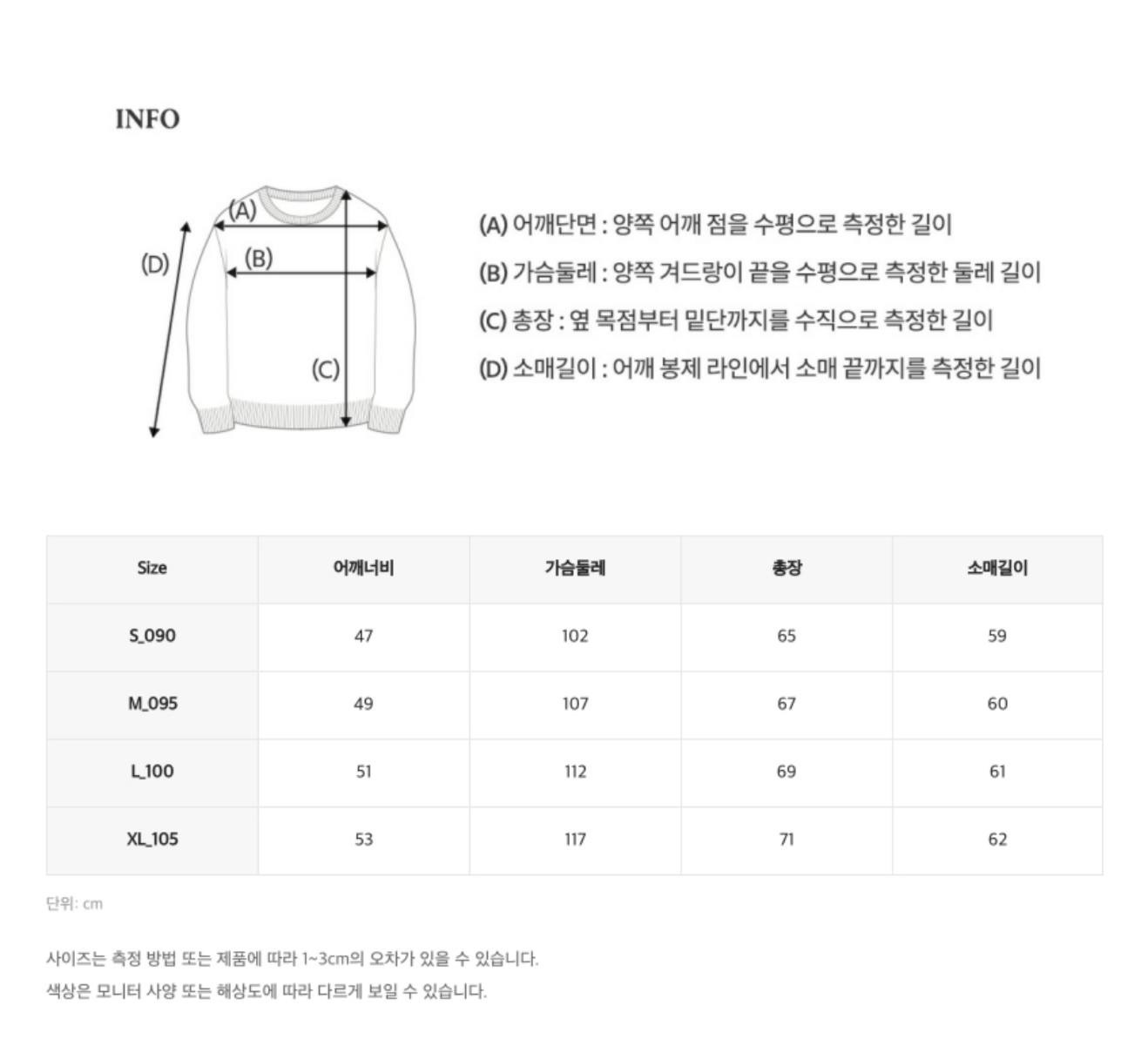 INFO

(A)
(B)
(C)
(D)

(A) 어깨단면 : 양쪽 어깨 점을 수평으로 측정한 길이
(B) 가슴둘레 : 양쪽 겨드랑이 끝을 수평으로 측정한 둘레 길이
(C) 총장 : 옆 목점부터 밑단까지를 수직으로 측정한 길이
(D) 소매길이 : 어깨 봉제 라인에서 소매 끝까지를 측정한 길이

| Size | 어깨너비 | 가슴둘레 | 총장 | 소매길이 |
|---|---|---|---|---|
| S_090 | 47 | 102 | 65 | 59 |
| M_095 | 49 | 107 | 67 | 60 |
| L_100 | 51 | 112 | 69 | 61 |
| XL_105 | 53 | 117 | 71 | 62 |

단위: cm

사이즈는 측정 방법 또는 제품에 따라 1~3cm의 오차가 있을 수 있습니다.
색상은 모니터 사양 또는 해상도에 따라 다르게 보일 수 있습니다.